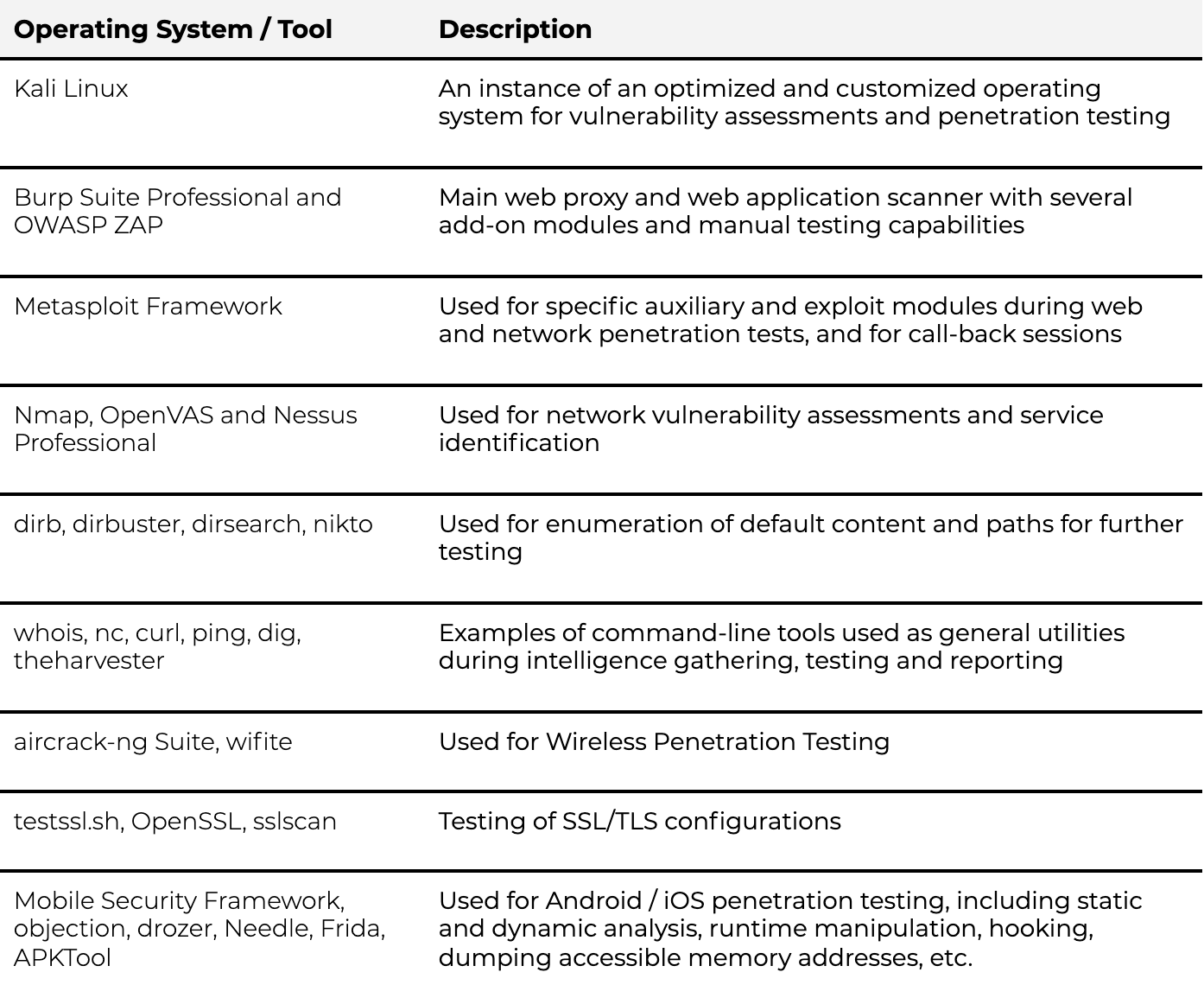 | Operating System / Tool | Description |
|---|---|
| Kali Linux | An instance of an optimized and customized operating system for vulnerability assessments and penetration testing |
| Burp Suite Professional and OWASP ZAP | Main web proxy and web application scanner with several add-on modules and manual testing capabilities |
| Metasploit Framework | Used for specific auxiliary and exploit modules during web and network penetration tests, and for call-back sessions |
| Nmap, OpenVAS and Nessus Professional | Used for network vulnerability assessments and service identification |
| dirb, dirbuster, dirsearch, nikto | Used for enumeration of default content and paths for further testing |
| whois, nc, curl, ping, dig, theharvester | Examples of command-line tools used as general utilities during intelligence gathering, testing and reporting |
| aircrack-ng Suite, wifite | Used for Wireless Penetration Testing |
| testssl.sh, OpenSSL, sslscan | Testing of SSL/TLS configurations |
| Mobile Security Framework, objection, drozer, Needle, Frida, APKTool | Used for Android / iOS penetration testing, including static and dynamic analysis, runtime manipulation, hooking, dumping accessible memory addresses, etc. |